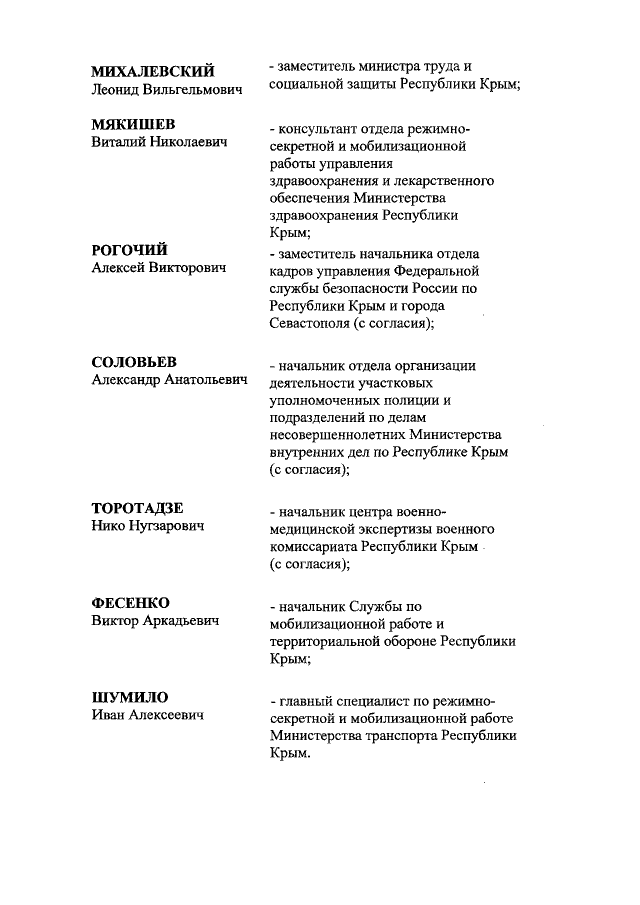 МИХАЛЕВСКИЙ
Леонид Вильгельмович

- заместитель министра труда и социальной защиты Республики Крым;

МЯКИШЕВ
Виталий Николаевич

- консультант отдела режимно-секретной и мобилизационной работы управления здравоохранения и лекарственного обеспечения Министерства здравоохранения Республики Крым;

РОГОЧИЙ
Алексей Викторович

- заместитель начальника отдела кадров управления Федеральной службы безопасности России по Республики Крым и города Севастополя (с согласия);

СОЛОВЬЕВ
Александр Анатольевич

- начальник отдела организации деятельности участковых уполномоченных полиции и подразделений по делам несовершеннолетних Министерства внутренних дел по Республике Крым (с согласия);

ТОРОТАДЗЕ
Нико Нугзарович

- начальник центра военно-медицинской экспертизы военного комиссариата Республики Крым (с согласия);

ФЕСЕНКО
Виктор Аркадьевич

- начальник Службы по мобилизационной работе и территориальной обороне Республики Крым;

ШУМИЛО
Иван Алексеевич

- главный специалист по режимно-секретной и мобилизационной работе Министерства транспорта Республики Крым.